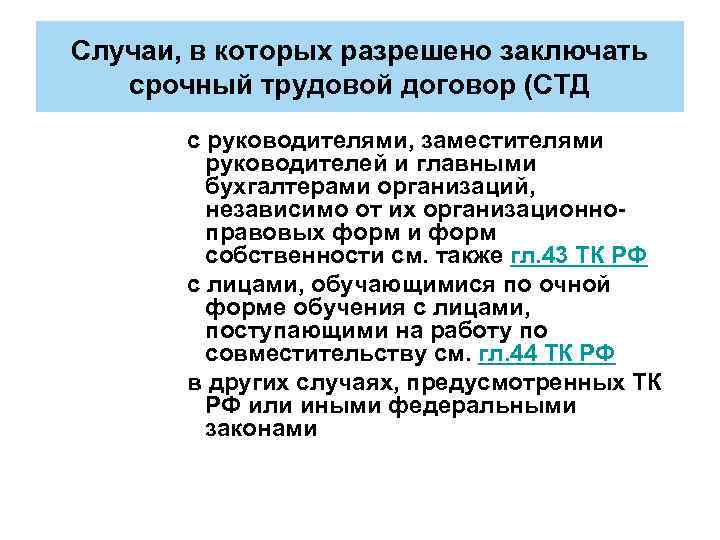 Случаи, в которых разрешено заключать срочный трудовой договор (СТД

с руководителями, заместителями руководителей и главными бухгалтерами организаций, независимо от их организационно-правовых форм и форм собственности см. также гл.43 ТК РФ

с лицами, обучающимися по очной форме обучения с лицами, поступающими на работу по совместительству см. гл.44 ТК РФ

в других случаях, предусмотренных ТК РФ или иными федеральными законами